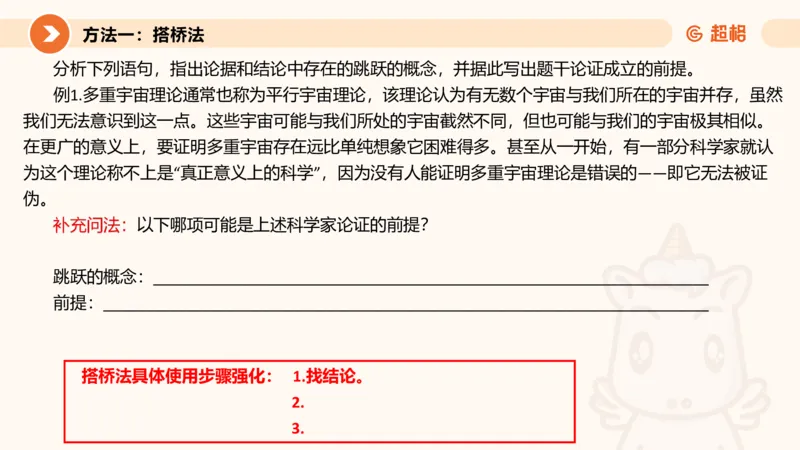 方法一：搭桥法

超格

分析下列语句，指出论据和结论中存在的跳跃的概念，并据此写出题干论证成立的前提。

例1.多重宇宙理论通常也称为平行宇宙理论，该理论认为有无数个宇宙与我们所在的宇宙并存，虽然我们无法意识到这一点。这些宇宙可能与我们所处的宇宙截然不同，但也可能与我们的宇宙极其相似。在更广的意义上，要证明多重宇宙存在远比单纯想象它困难得多。甚至从一开始，有一部分科学家就认为这个理论称不上是“真正意义上的科学”，因为没有人能证明多重宇宙理论是错误的——即它无法被证伪。

补充问法：以下哪项可能是上述科学家论证的前提？

跳跃的概念：

前提：

搭桥法具体使用步骤强化： 1.找结论。
2.
3.